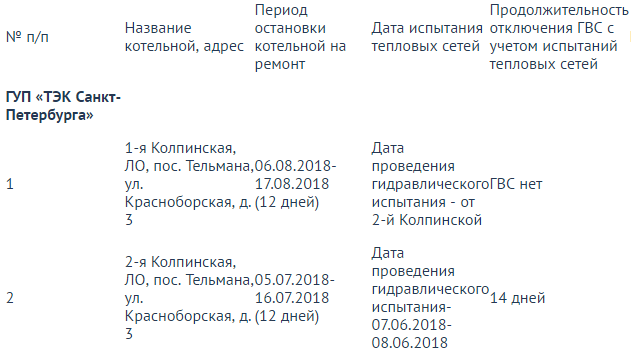 | № п/п | Название котельной, адрес | Период остановки котельной на ремонт | Дата испытания тепловых сетей | Продолжительность отключения ГВС с учетом испытаний тепловых сетей |
|---|---|---|---|---|
| **ГУП «ТЭК Санкт-Петербурга»** | | | | |
| 1 | 1-я Колпинская, ЛО, пос. Тельмана, ул. Красноборская, д. 3 | 06.08.2018-17.08.2018 (12 дней) | Дата проведения гидравлического испытания - от 2-й Колпинской | ГВС нет |
| 2 | 2-я Колпинская, ЛО, пос. Тельмана, ул. Красноборская, д. 3 | 05.07.2018-16.07.2018 (12 дней) | Дата проведения гидравлического испытания-07.06.2018-08.06.2018 | 14 дней |